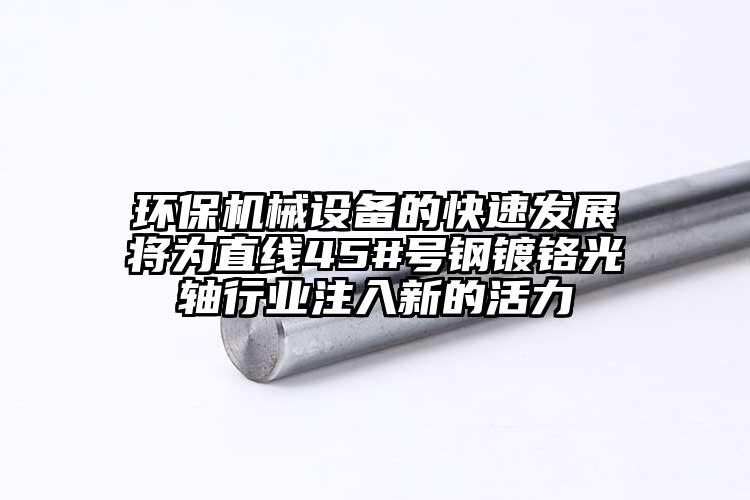 环保机械设备的快速发展将为直线45#号钢镀铬光轴行业注入新的活力